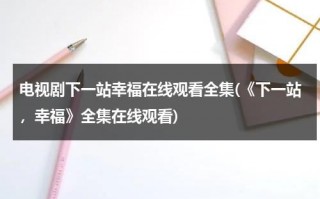 电视剧下一站幸福在线观看全集(《下一站，幸福》全集在线观看)